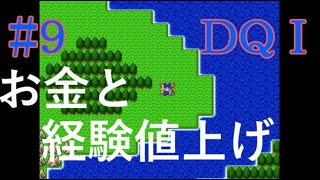 #9 DQ I

お金と
経験値上げ